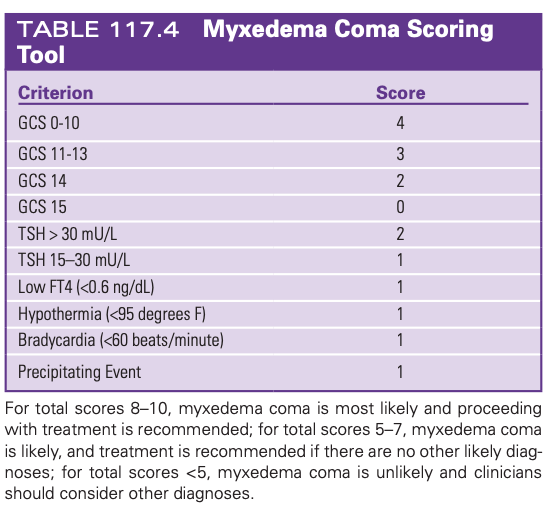 TABLE 117.4 Myxedema Coma Scoring Tool

| Criterion | Score |
|---|---|
| GCS 0-10 | 4 |
| GCS 11-13 | 3 |
| GCS 14 | 2 |
| GCS 15 | 0 |
| TSH > 30 mU/L | 2 |
| TSH 15–30 mU/L | 1 |
| Low FT4 (<0.6 ng/dL) | 1 |
| Hypothermia (<95 degrees F) | 1 |
| Bradycardia (<60 beats/minute) | 1 |
| Precipitating Event | 1 |

For total scores 8–10, myxedema coma is most likely and proceeding with treatment is recommended; for total scores 5–7, myxedema coma is likely, and treatment is recommended if there are no other likely diagnoses; for total scores <5, myxedema coma is unlikely and clinicians should consider other diagnoses.